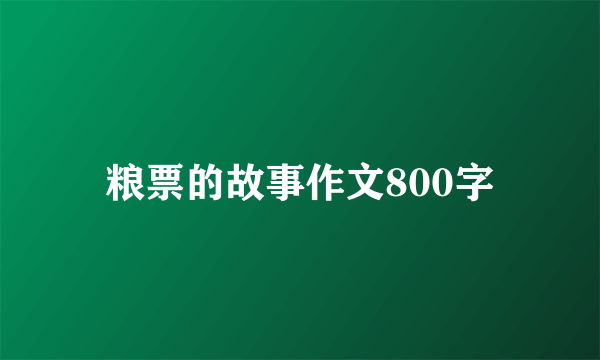 粮票的故事作文800字